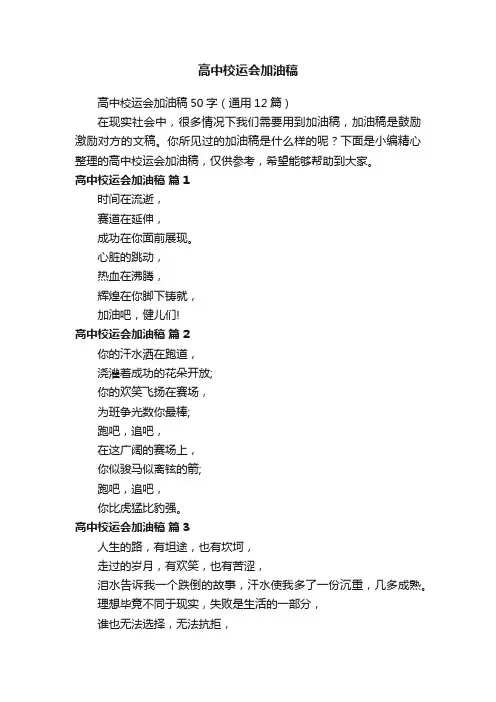 高中校运会加油稿

高中校运会加油稿 50 字（通用 12 篇）

在现实社会中，很多情况下我们需要用到加油稿，加油稿是鼓励激励对方的文稿。你所见过的加油稿是什么样的呢？下面是小编精心整理的高中校运会加油稿，仅供参考，希望能够帮助到大家。

高中校运会加油稿 篇 1

时间在流逝，

赛道在延伸，

成功在你面前展现。

心脏的跳动，

热血在沸腾，

辉煌在你脚下铸就，

加油吧，健儿们!

高中校运会加油稿 篇 2

你的汗水洒在跑道，

浇灌着成功的花朵开放;

你的欢笑飞扬在赛场，

为班争光数你最棒;

跑吧，追吧，

在这广阔的赛场上，

你似骏马似离弦的箭;

跑吧，追吧，

你比虎猛比豹强。

高中校运会加油稿 篇 3

人生的路，有坦途，也有坎坷，

走过的岁月，有欢笑，也有苦涩，

泪水告诉我一个跌倒的故事，汗水使我多了一份沉重，几多成熟。

理想毕竟不同于现实，失败是生活的一部分，

谁也无法选择，无法抗拒，